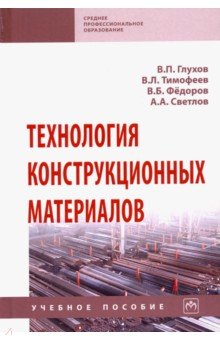 СРЕДНЕЕ ПРОФЕССИОНАЛЬНОЕ ОБРАЗОВАНИЕ

В.П. Глухов
В.Л. Тимофеев
В.Б. Фёдоров
А.А. Светлов

ТЕХНОЛОГИЯ КОНСТРУКЦИОННЫХ МАТЕРИАЛОВ

УЧЕБНОЕ ПОСОБИЕ